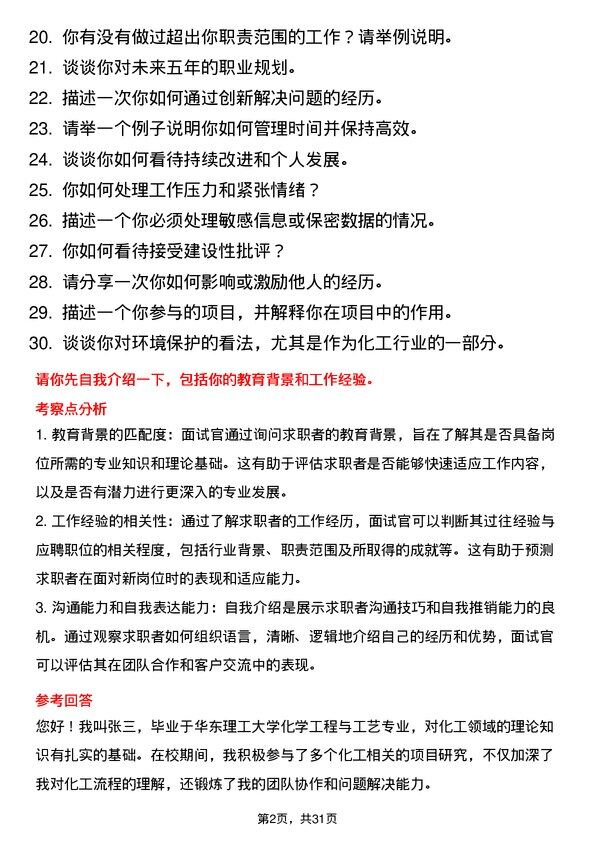 20. 你有没有做过超出你职责范围的工作？请举例说明。
21. 谈谈你对未来五年的职业规划。
22. 描述一次你如何通过创新解决问题的经历。
23. 请举一个例子说明你如何管理时间并保持高效。
24. 谈谈你如何看待持续改进和个人发展。
25. 你如何处理工作压力和紧张情绪？
26. 描述一个你必须处理敏感信息或保密数据的情况。
27. 你如何看待接受建设性批评？
28. 请分享一次你如何影响或激励他人的经历。
29. 描述一个你参与的项目，并解释你在项目中的作用。
30. 谈谈你对环境保护的看法，尤其是作为化工行业的一部分。

请你先自我介绍一下，包括你的教育背景和工作经验。

考察点分析

1. 教育背景的匹配度：面试官通过询问求职者的教育背景，旨在了解其是否具备岗位所需的专业知识和理论基础。这有助于评估求职者是否能够快速适应工作内容，以及是否有潜力进行更深入的专业发展。

2. 工作经验的相关性：通过了解求职者的工作经历，面试官可以判断其过往经验与应聘职位的相关程度，包括行业背景、职责范围及所取得的成就等。这有助于预测求职者在面对新岗位时的表现和适应能力。

3. 沟通能力和自我表达能力：自我介绍是展示求职者沟通技巧和自我推销能力的良机。通过观察求职者如何组织语言，清晰、逻辑地介绍自己的经历和优势，面试官可以评估其在团队合作和客户交流中的表现。

参考回答

您好！我叫张三，毕业于华东理工大学化学工程与工艺专业，对化工领域的理论知识有扎实的基础。在校期间，我积极参与了多个化工相关的项目研究，不仅加深了我对化工流程的理解，还锻炼了我的团队协作和问题解决能力。

第2页，共31页